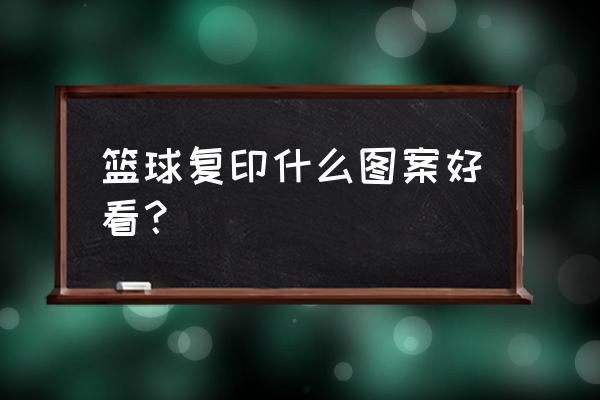 篮球复印什么图案好看？